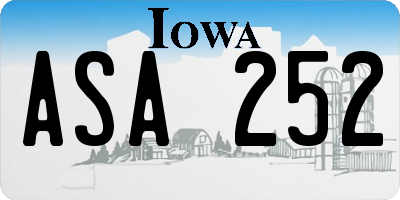 IOWA

ASA 252